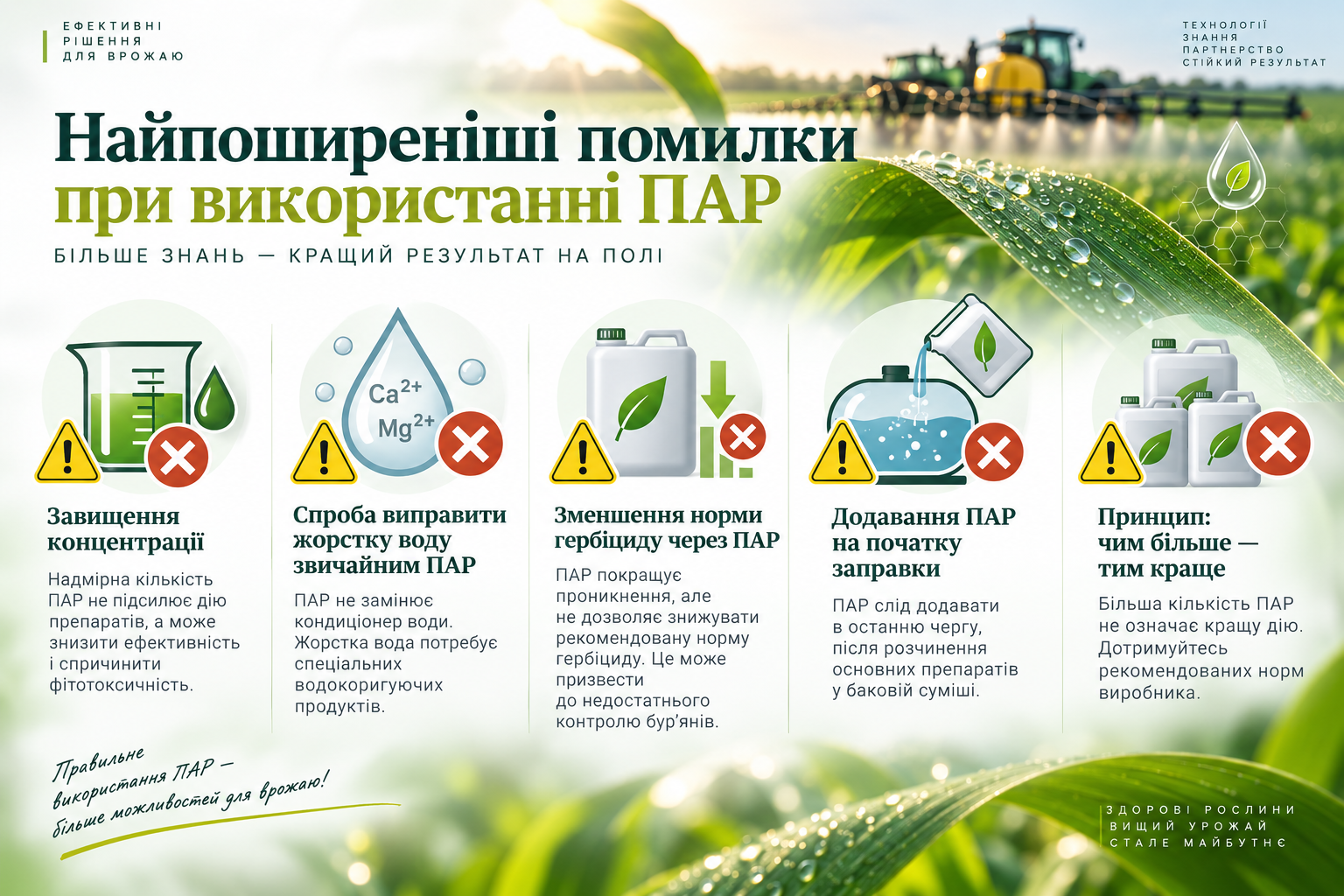 ЕФЕКТИВНІ
РІШЕННЯ
ДЛЯ ВРОЖАЮ

ТЕХНОЛОГІЇ
ЗНАННЯ
ПАРТНЕРСТВО
СТІЙКИЙ РЕЗУЛЬТАТ

Найпоширеніші помилки
при використанні ПАР

БІЛЬШЕ ЗНАНЬ — КРАЩИЙ РЕЗУЛЬТАТ НА ПОЛІ

$Ca^{2+}$
$Mg^{2+}$

Завищення концентрації

Надмірна кількість ПАР не підсилює дію препаратів, а може знизити ефективність і спричинити фітотоксичність.

Спроба виправити жорстку воду звичайним ПАР

ПАР не замінює кондиціонер води. Жорстка вода потребує спеціальних водокоригуючих продуктів.

Зменшення норми гербіциду через ПАР

ПАР покращує проникнення, але не дозволяє знижувати рекомендовану норму гербіциду. Це може призвести до недостатнього контролю бур'янів.

Додавання ПАР на початку заправки

ПАР слід додавати в останню чергу, після розчинення основних препаратів у баковій суміші.

Принцип: чим більше — тим краще

Більша кількість ПАР не означає кращу дію. Дотримуйтесь рекомендованих норм виробника.

Правильне використання ПАР — більше можливостей для врожаю!

ЗДОРОВІ РОСЛИНИ
ВИЩИЙ УРОЖАЙ
СТАЛЕ МАЙБУТНЄ